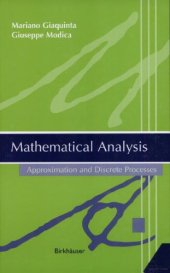 Mariano Giaquinta
Giuseppe Modica

Mathematical Analysis

Approximation and Discrete Processes

Birkhäuser